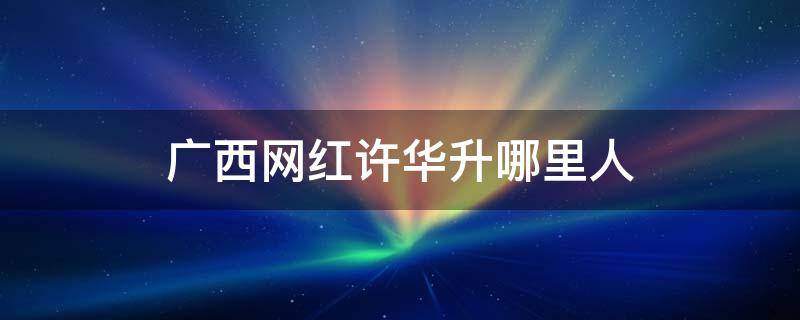 广西网红许华升哪里人